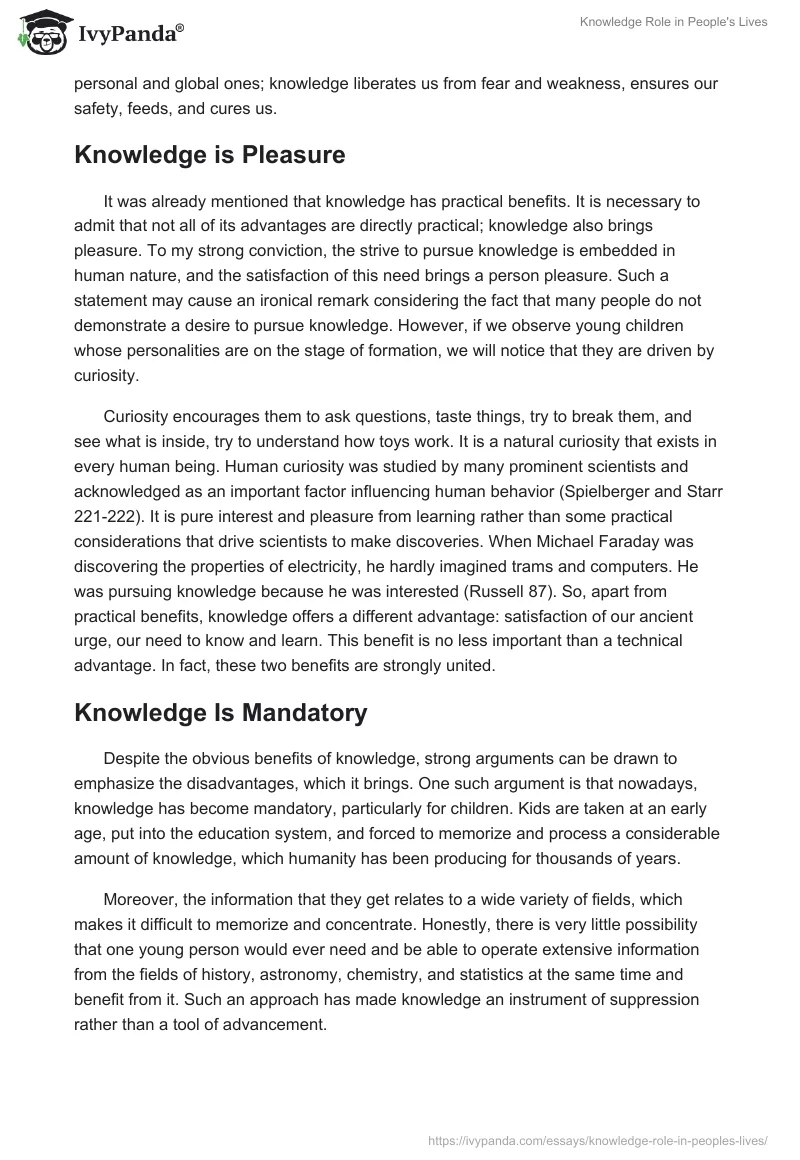 IvyPanda®

Knowledge Role in People's Lives

personal and global ones; knowledge liberates us from fear and weakness, ensures our safety, feeds, and cures us.

Knowledge is Pleasure

It was already mentioned that knowledge has practical benefits. It is necessary to admit that not all of its advantages are directly practical; knowledge also brings pleasure. To my strong conviction, the strive to pursue knowledge is embedded in human nature, and the satisfaction of this need brings a person pleasure. Such a statement may cause an ironical remark considering the fact that many people do not demonstrate a desire to pursue knowledge. However, if we observe young children whose personalities are on the stage of formation, we will notice that they are driven by curiosity.

Curiosity encourages them to ask questions, taste things, try to break them, and see what is inside, try to understand how toys work. It is a natural curiosity that exists in every human being. Human curiosity was studied by many prominent scientists and acknowledged as an important factor influencing human behavior (Spielberger and Starr 221-222). It is pure interest and pleasure from learning rather than some practical considerations that drive scientists to make discoveries. When Michael Faraday was discovering the properties of electricity, he hardly imagined trams and computers. He was pursuing knowledge because he was interested (Russell 87). So, apart from practical benefits, knowledge offers a different advantage: satisfaction of our ancient urge, our need to know and learn. This benefit is no less important than a technical advantage. In fact, these two benefits are strongly united.

Knowledge Is Mandatory

Despite the obvious benefits of knowledge, strong arguments can be drawn to emphasize the disadvantages, which it brings. One such argument is that nowadays, knowledge has become mandatory, particularly for children. Kids are taken at an early age, put into the education system, and forced to memorize and process a considerable amount of knowledge, which humanity has been producing for thousands of years.

Moreover, the information that they get relates to a wide variety of fields, which makes it difficult to memorize and concentrate. Honestly, there is very little possibility that one young person would ever need and be able to operate extensive information from the fields of history, astronomy, chemistry, and statistics at the same time and benefit from it. Such an approach has made knowledge an instrument of suppression rather than a tool of advancement.

https://ivypanda.com/essays/knowledge-role-in-peoples-lives/